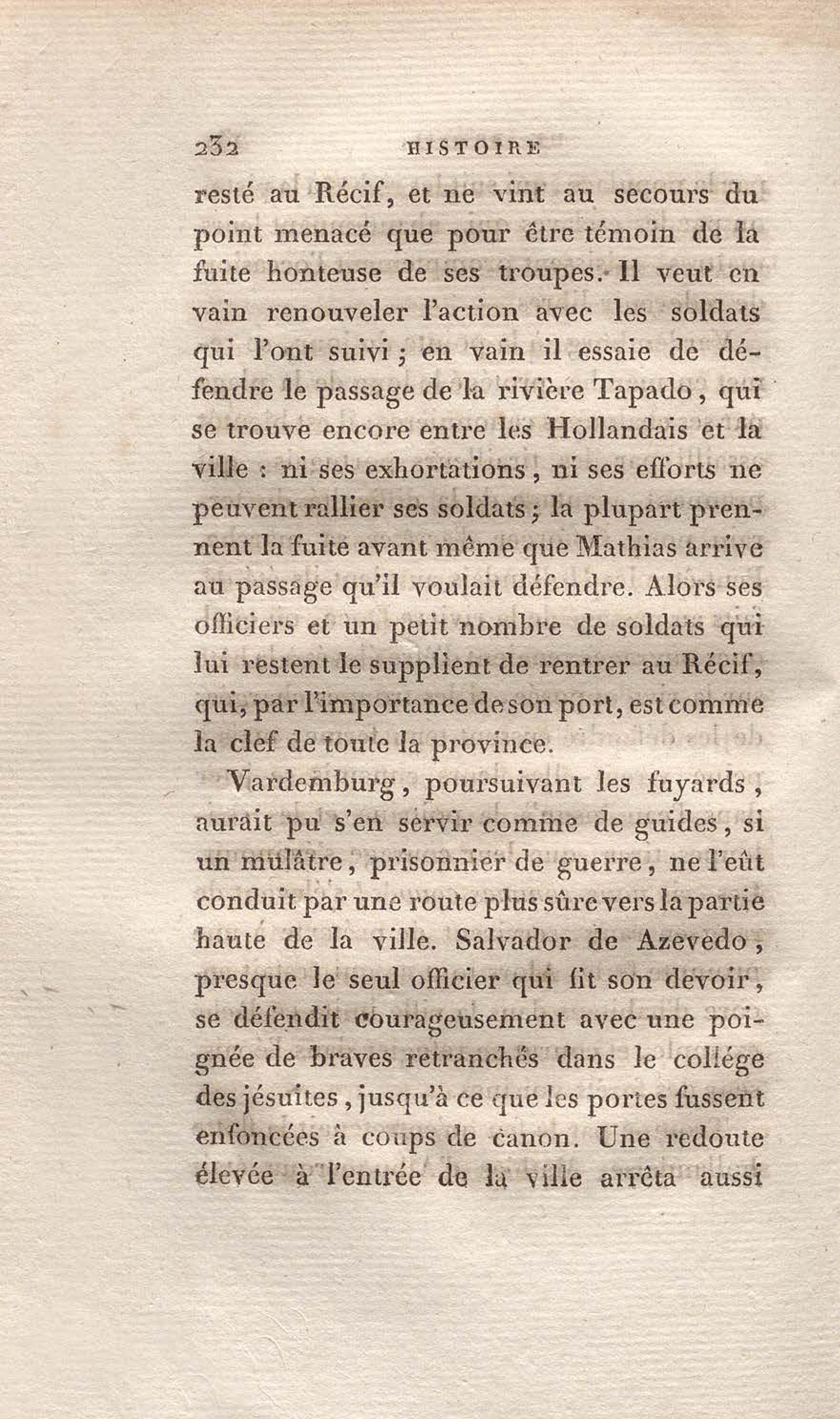 232 HISTOIRE

resté au Récif, et ne vint au secours du point menacé que pour être témoin de la fuite honteuse de ses troupes. Il veut en vain renouveler l'action avec les soldats qui l'ont suivi; en vain il essaie de défendre le passage de la rivière Tapado, qui se trouve encore entre les Hollandais et la ville : ni ses exhortations, ni ses efforts ne peuvent rallier ses soldats; la plupart prennent la fuite avant même que Mathias arrive au passage qu'il voulait défendre. Alors ses officiers et un petit nombre de soldats qui lui restent le supplient de rentrer au Récif, qui, par l'importance de son port, est comme la clef de toute la province.

Vardemburg, poursuivant les fuyards, aurait pu s'en servir comme de guides, si un mulâtre, prisonnier de guerre, ne l'eût conduit par une route plus sûre vers la partie haute de la ville. Salvador de Azevedo, presque le seul officier qui fit son devoir, se défendit courageusement avec une poignée de braves retranchés dans le collége des jésuites, jusqu'à ce que les portes fussent enfoncées à coups de canon. Une redoute élevée à l'entrée de la ville arrêta aussi